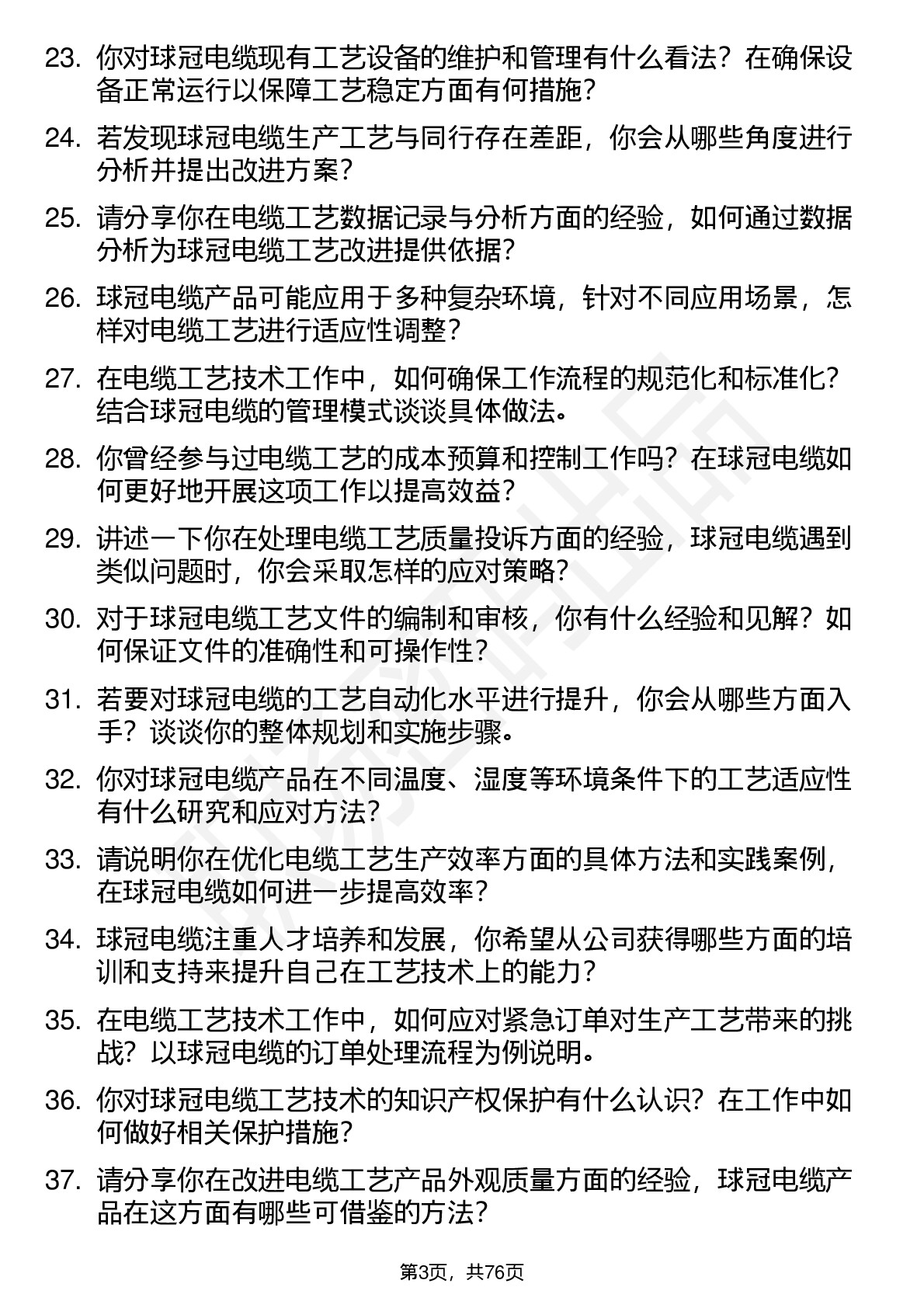 23. 你对球冠电缆现有工艺设备的维护和管理有什么看法？在确保设备正常运行以保障工艺稳定方面有何措施？

24. 若发现球冠电缆生产工艺与同行存在差距，你会从哪些角度进行分析并提出改进方案？

25. 请分享你在电缆工艺数据记录与分析方面的经验，如何通过数据分析为球冠电缆工艺改进提供依据？

26. 球冠电缆产品可能应用于多种复杂环境，针对不同应用场景，怎样对电缆工艺进行适应性调整？

27. 在电缆工艺技术工作中，如何确保工作流程的规范化和标准化？结合球冠电缆的管理模式谈谈具体做法。

28. 你曾经参与过电缆工艺的成本预算和控制工作吗？在球冠电缆如何更好地开展这项工作以提高效益？

29. 讲述一下你在处理电缆工艺质量投诉方面的经验，球冠电缆遇到类似问题时，你会采取怎样的应对策略？

30. 对于球冠电缆工艺文件的编制和审核，你有什么经验和见解？如何保证文件的准确性和可操作性？

31. 若要对球冠电缆的工艺自动化水平进行提升，你会从哪些方面入手？谈谈你的整体规划和实施步骤。

32. 你对球冠电缆产品在不同温度、湿度等环境条件下的工艺适应性有什么研究和应对方法？

33. 请说明你在优化电缆工艺生产效率方面的具体方法和实践案例，在球冠电缆如何进一步提高效率？

34. 球冠电缆注重人才培养和发展，你希望从公司获得哪些方面的培训和支持来提升自己在工艺技术上的能力？

35. 在电缆工艺技术工作中，如何应对紧急订单对生产工艺带来的挑战？以球冠电缆的订单处理流程为例说明。

36. 你对球冠电缆工艺技术的知识产权保护有什么认识？在工作中如何做好相关保护措施？

37. 请分享你在改进电缆工艺产品外观质量方面的经验，球冠电缆产品在这方面有哪些可借鉴的方法？

第3页，共76页